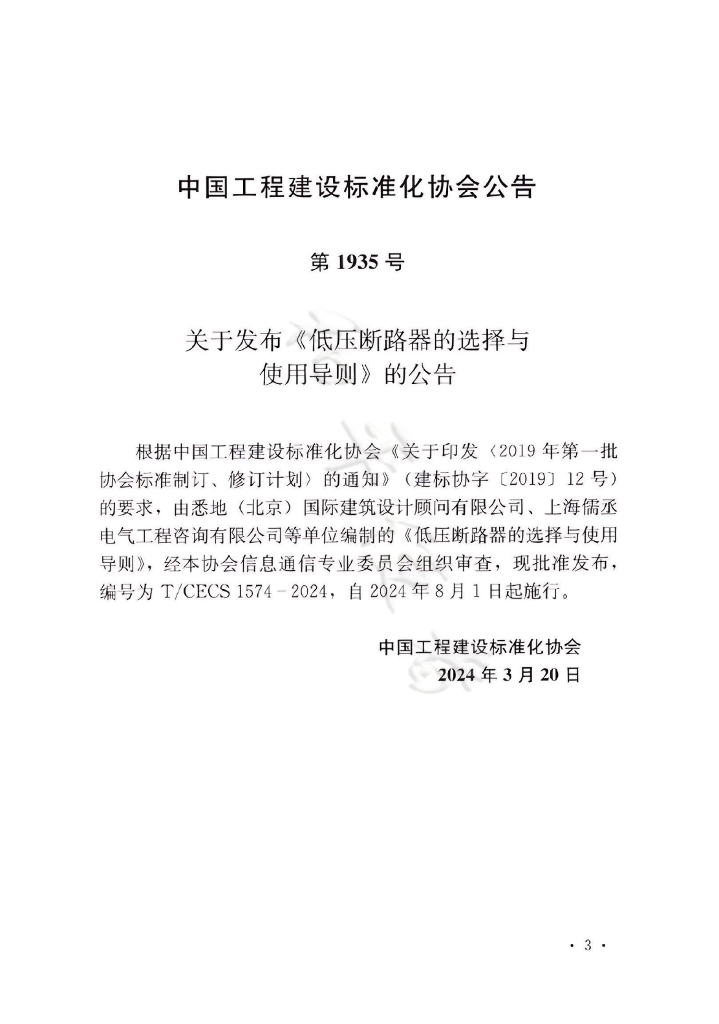 中国工程建设标准化协会公告

第 1935 号

关于发布《低压断路器的选择与使用导则》的公告

根据中国工程建设标准化协会《关于印发〈2019 年第一批协会标准制订、修订计划〉的通知》（建标协字〔2019〕12 号）的要求，由悉地（北京）国际建筑设计顾问有限公司、上海儒丞电气工程咨询有限公司等单位编制的《低压断路器的选择与使用导则》，经本协会信息通信专业委员会组织审查，现批准发布，编号为 T/CECS 1574－2024，自 2024 年 8 月 1 日起施行。

中国工程建设标准化协会
2024 年 3 月 20 日

· 3 ·